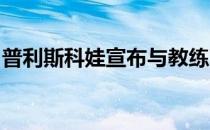 普利斯科娃宣布与教练